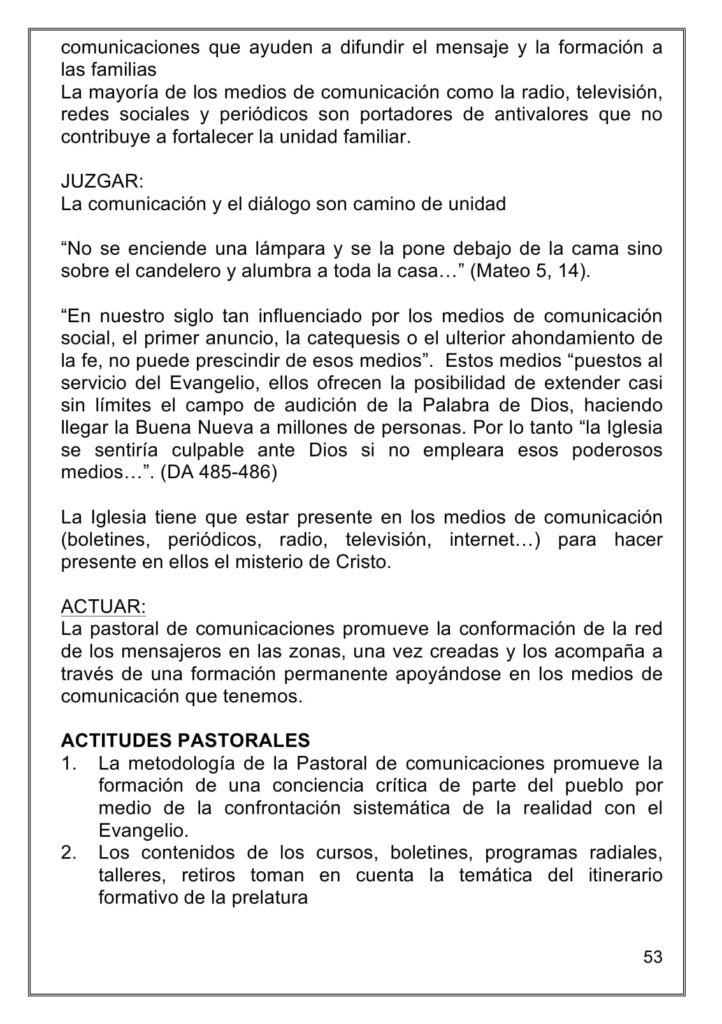 comunicaciones que ayuden a difundir el mensaje y la formación a las familias
La mayoría de los medios de comunicación como la radio, televisión, redes sociales y periódicos son portadores de antivalores que no contribuye a fortalecer la unidad familiar.

JUZGAR:
La comunicación y el diálogo son camino de unidad

“No se enciende una lámpara y se la pone debajo de la cama sino sobre el candelero y alumbra a toda la casa…” (Mateo 5, 14).

“En nuestro siglo tan influenciado por los medios de comunicación social, el primer anuncio, la catequesis o el ulterior ahondamiento de la fe, no puede prescindir de esos medios”. Estos medios “puestos al servicio del Evangelio, ellos ofrecen la posibilidad de extender casi sin límites el campo de audición de la Palabra de Dios, haciendo llegar la Buena Nueva a millones de personas. Por lo tanto “la Iglesia se sentiría culpable ante Dios si no empleara esos poderosos medios…”. (DA 485-486)

La Iglesia tiene que estar presente en los medios de comunicación (boletines, periódicos, radio, televisión, internet…) para hacer presente en ellos el misterio de Cristo.

ACTUAR:
La pastoral de comunicaciones promueve la conformación de la red de los mensajeros en las zonas, una vez creadas y los acompaña a través de una formación permanente apoyándose en los medios de comunicación que tenemos.

ACTITUDES PASTORALES
1. La metodología de la Pastoral de comunicaciones promueve la formación de una conciencia crítica de parte del pueblo por medio de la confrontación sistemática de la realidad con el Evangelio.
2. Los contenidos de los cursos, boletines, programas radiales, talleres, retiros toman en cuenta la temática del itinerario formativo de la prelatura

53